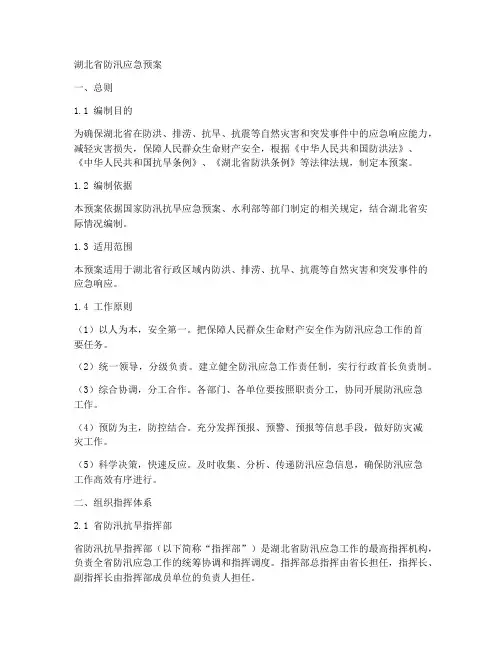 湖北省防汛应急预案

一、总则

1.1 编制目的

为确保湖北省在防洪、排涝、抗旱、抗震等自然灾害和突发事件中的应急响应能力，减轻灾害损失，保障人民群众生命财产安全，根据《中华人民共和国防洪法》、《中华人民共和国抗旱条例》、《湖北省防洪条例》等法律法规，制定本预案。

1.2 编制依据

本预案依据国家防汛抗旱应急预案、水利部等部门制定的相关规定，结合湖北省实际情况编制。

1.3 适用范围

本预案适用于湖北省行政区域内防洪、排涝、抗旱、抗震等自然灾害和突发事件的应急响应。

1.4 工作原则

（1）以人为本，安全第一。把保障人民群众生命财产安全作为防汛应急工作的首要任务。

（2）统一领导，分级负责。建立健全防汛应急工作责任制，实行行政首长负责制。

（3）综合协调，分工合作。各部门、各单位要按照职责分工，协同开展防汛应急工作。

（4）预防为主，防控结合。充分发挥预报、预警、预报等信息手段，做好防灾减灾工作。

（5）科学决策，快速反应。及时收集、分析、传递防汛应急信息，确保防汛应急工作高效有序进行。

二、组织指挥体系

2.1 省防汛抗旱指挥部

省防汛抗旱指挥部（以下简称“指挥部”）是湖北省防汛应急工作的最高指挥机构，负责全省防汛应急工作的统筹协调和指挥调度。指挥部总指挥由省长担任，指挥长、副指挥长由指挥部成员单位的负责人担任。